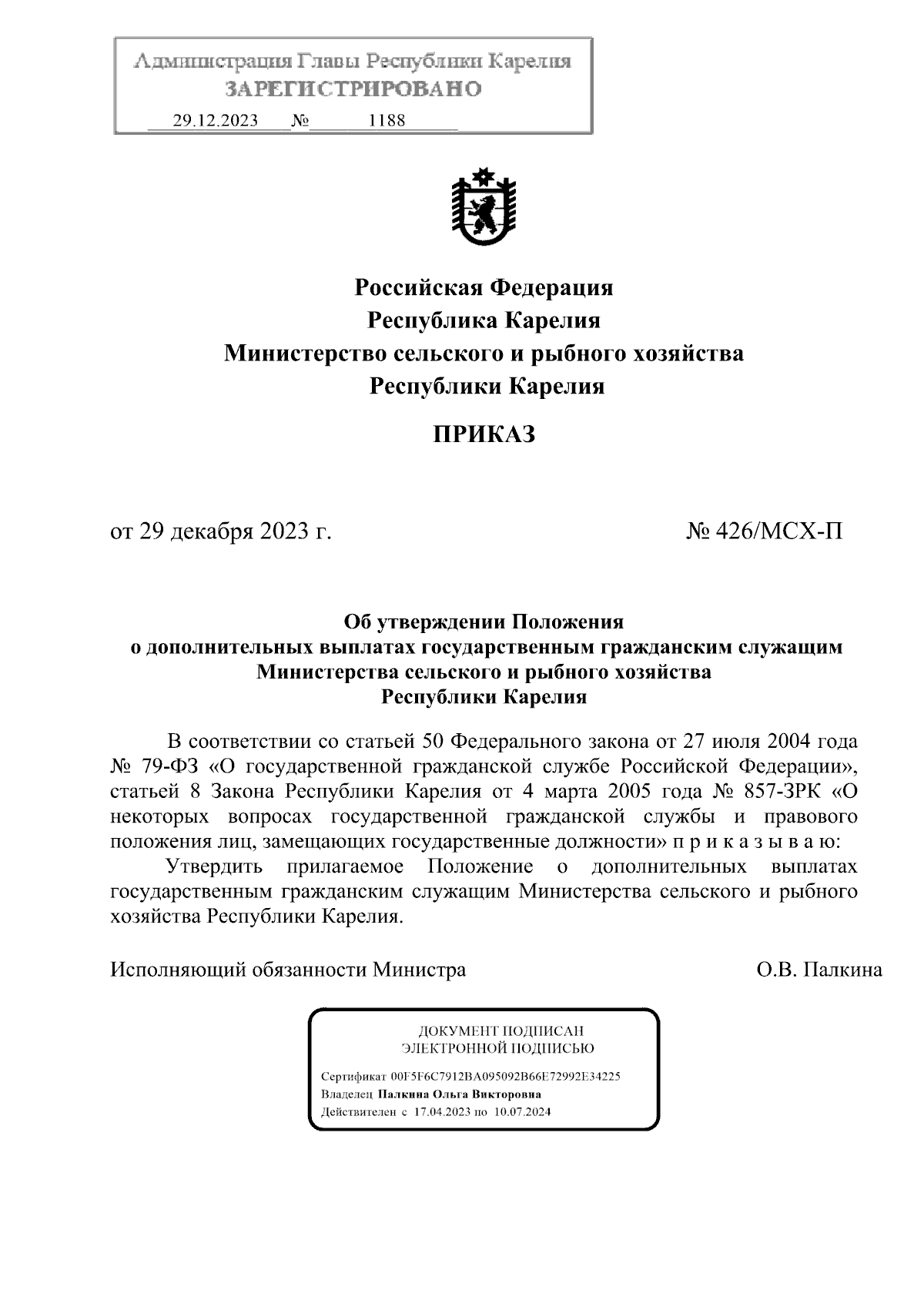 Администрация Главы Республики Карелия
ЗАРЕГИСТРИРОВАНО
29.12.2023 № 1188

Российская Федерация
Республика Карелия
Министерство сельского и рыбного хозяйства
Республики Карелия

ПРИКАЗ

от 29 декабря 2023 г. № 426/МСХ-П

Об утверждении Положения
о дополнительных выплатах государственным гражданским служащим
Министерства сельского и рыбного хозяйства
Республики Карелия

В соответствии со статьей 50 Федерального закона от 27 июля 2004 года № 79-ФЗ «О государственной гражданской службе Российской Федерации», статьей 8 Закона Республики Карелия от 4 марта 2005 года № 857-ЗРК «О некоторых вопросах государственной гражданской службы и правового положения лиц, замещающих государственные должности» п р и к а з ы в а ю:

Утвердить прилагаемое Положение о дополнительных выплатах государственным гражданским служащим Министерства сельского и рыбного хозяйства Республики Карелия.

Исполняющий обязанности Министра О.В. Палкина

ДОКУМЕНТ ПОДПИСАН
ЭЛЕКТРОННОЙ ПОДПИСЬЮ

Сертификат 00F5F6C7912BA095092B66E72992E34225
Владелец Палкина Ольга Викторовна
Действителен с 17.04.2023 по 10.07.2024